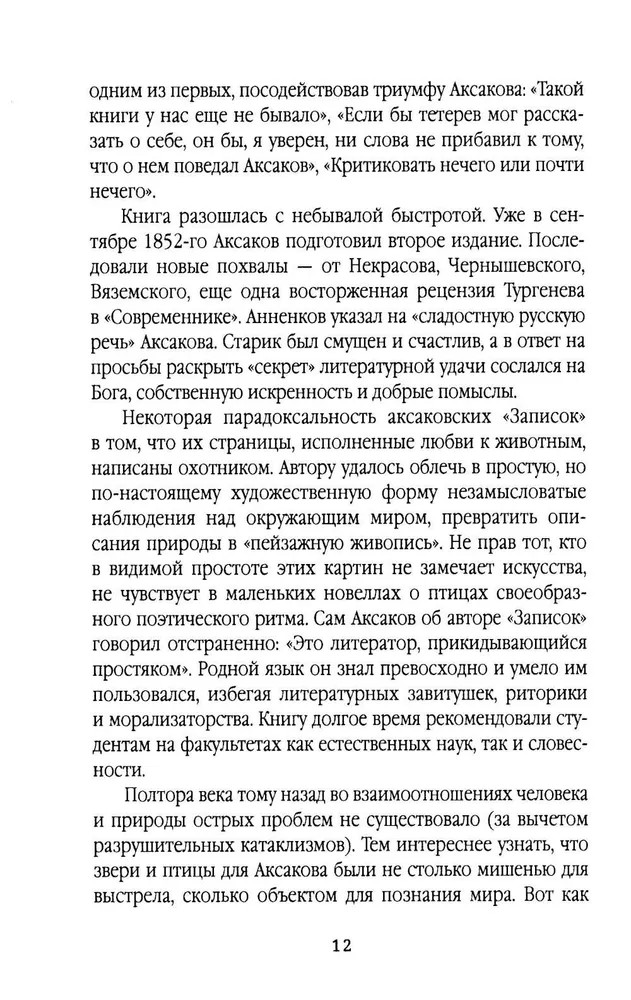 одним из первых, посодействовав триумфу Аксакова: «Такой книги у нас еще не бывало», «Если бы тетерев мог рассказать о себе, он бы, я уверен, ни слова не прибавил к тому, что о нем поведал Аксаков», «Критиковать нечего или почти нечего».

Книга разошлась с небывалой быстротой. Уже в сентябре 1852-го Аксаков подготовил второе издание. Последовали новые похвалы — от Некрасова, Чернышевского, Вяземского, еще одна восторженная рецензия Тургенева в «Современнике». Анненков указал на «сладостную русскую речь» Аксакова. Старик был смущен и счастлив, а в ответ на просьбы раскрыть «секрет» литературной удачи сослался на Бога, собственную искренность и добрые помыслы.

Некоторая парадоксальность аксаковских «Записок» в том, что их страницы, исполненные любви к животным, написаны охотником. Автору удалось облечь в простую, но по-настоящему художественную форму незамысловатые наблюдения над окружающим миром, превратить описания природы в «пейзажную живопись». Не прав тот, кто в видимой простоте этих картин не замечает искусства, не чувствует в маленьких новеллах о птицах своеобразного поэтического ритма. Сам Аксаков об авторе «Записок» говорил отстраненно: «Это литератор, прикидывающийся простяком». Родной язык он знал превосходно и умело им пользовался, избегая литературных завитушек, риторики и морализаторства. Книгу долгое время рекомендовали студентам на факультетах как естественных наук, так и словесности.

Полтора века тому назад во взаимоотношениях человека и природы острых проблем не существовало (за вычетом разрушительных катаклизмов). Тем интереснее узнать, что звери и птицы для Аксакова были не столько мишенью для выстрела, сколько объектом для познания мира. Вот как

12